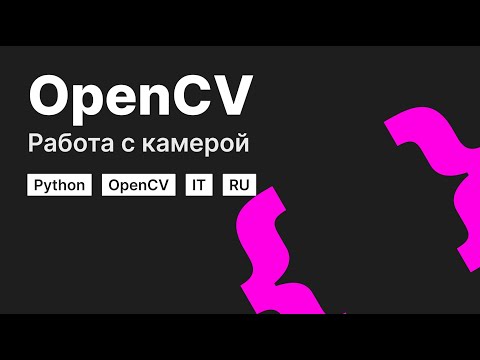 OpenCV
Работа с камерой

Python OpenCV IT RU